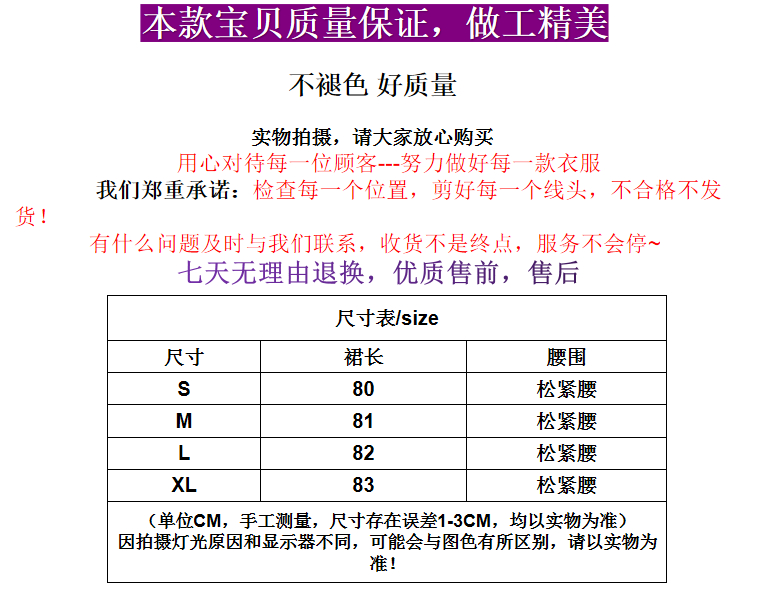 本款宝贝质量保证，做工精美

不褪色 好质量

实物拍摄，请大家放心购买
用心对待每一位顾客---努力做好每一款衣服
我们郑重承诺：检查每一个位置，剪好每一个线头，不合格不发货！
有什么问题及时与我们联系，收货不是终点，服务不会停~
七天无理由退换，优质售前，售后

| 尺寸表/size | | |
|---|---|---|
| 尺寸 | 裙长 | 腰围 |
| S | 80 | 松紧腰 |
| M | 81 | 松紧腰 |
| L | 82 | 松紧腰 |
| XL | 83 | 松紧腰 |

（单位CM，手工测量，尺寸存在误差1-3CM，均以实物为准）
因拍摄灯光原因和显示器不同，可能会与图色有所区别，请以实物为准！